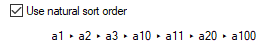 Use natural sort order

a1 ‣ a2 ‣ a3 ‣ a10 ‣ a11 ‣ a20 ‣ a100